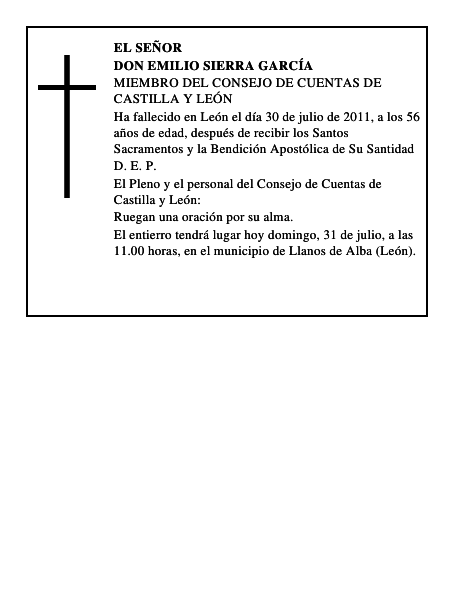 EL SEÑOR
DON EMILIO SIERRA GARCÍA
MIEMBRO DEL CONSEJO DE CUENTAS DE CASTILLA Y LEÓN

Ha fallecido en León el día 30 de julio de 2011, a los 56 años de edad, después de recibir los Santos Sacramentos y la Bendición Apostólica de Su Santidad

D. E. P.

El Pleno y el personal del Consejo de Cuentas de Castilla y León:

Ruegan una oración por su alma.

El entierro tendrá lugar hoy domingo, 31 de julio, a las 11.00 horas, en el municipio de Llanos de Alba (León).